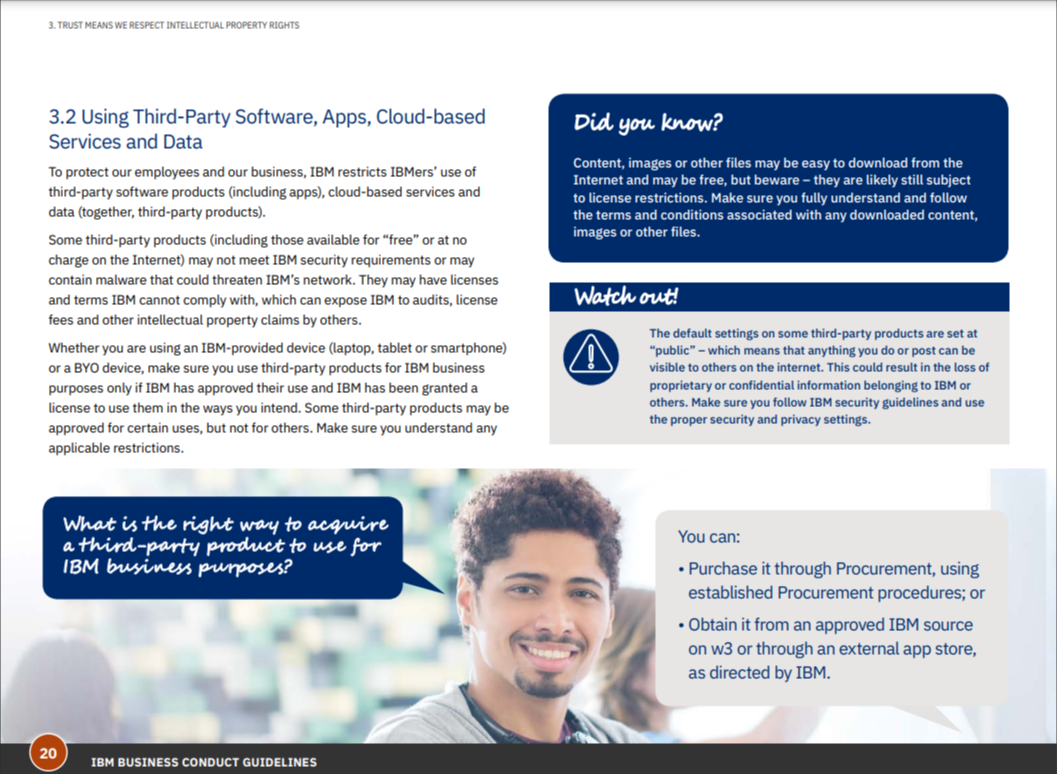 3. TRUST MEANS WE RESPECT INTELLECTUAL PROPERTY RIGHTS

3.2 Using Third-Party Software, Apps, Cloud-based Services and Data

To protect our employees and our business, IBM restricts IBMers' use of third-party software products (including apps), cloud-based services and data (together, third-party products).

Some third-party products (including those available for "free" or at no charge on the Internet) may not meet IBM security requirements or may contain malware that could threaten IBM's network. They may have licenses and terms IBM cannot comply with, which can expose IBM to audits, license fees and other intellectual property claims by others.

Whether you are using an IBM-provided device (laptop, tablet or smartphone) or a BYO device, make sure you use third-party products for IBM business purposes only if IBM has approved their use and IBM has been granted a license to use them in the ways you intend. Some third-party products may be approved for certain uses, but not for others. Make sure you understand any applicable restrictions.

Did you know?

Content, images or other files may be easy to download from the Internet and may be free, but beware – they are likely still subject to license restrictions. Make sure you fully understand and follow the terms and conditions associated with any downloaded content, images or other files.

Watch out!

The default settings on some third-party products are set at "public" – which means that anything you do or post can be visible to others on the internet. This could result in the loss of proprietary or confidential information belonging to IBM or others. Make sure you follow IBM security guidelines and use the proper security and privacy settings.

What is the right way to acquire a third-party product to use for IBM business purposes?

You can:

• Purchase it through Procurement, using established Procurement procedures; or

• Obtain it from an approved IBM source on w3 or through an external app store, as directed by IBM.

20 IBM BUSINESS CONDUCT GUIDELINES